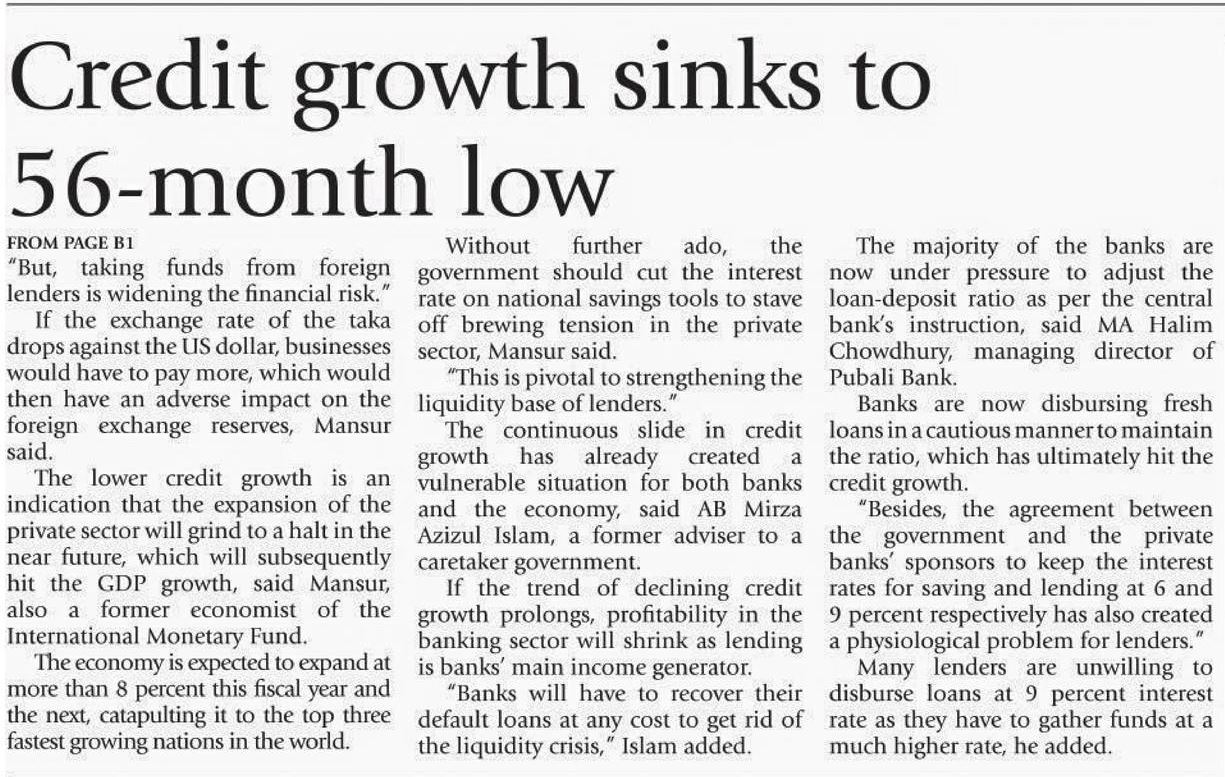 Credit growth sinks to 56-month low

FROM PAGE B1
"But, taking funds from foreign lenders is widening the financial risk."

If the exchange rate of the taka drops against the US dollar, businesses would have to pay more, which would then have an adverse impact on the foreign exchange reserves, Mansur said.

The lower credit growth is an indication that the expansion of the private sector will grind to a halt in the near future, which will subsequently hit the GDP growth, said Mansur, also a former economist of the International Monetary Fund.

The economy is expected to expand at more than 8 percent this fiscal year and the next, catapulting it to the top three fastest growing nations in the world.

Without further ado, the government should cut the interest rate on national savings tools to stave off brewing tension in the private sector, Mansur said.

"This is pivotal to strengthening the liquidity base of lenders."

The continuous slide in credit growth has already created a vulnerable situation for both banks and the economy, said AB Mirza Azizul Islam, a former adviser to a caretaker government.

If the trend of declining credit growth prolongs, profitability in the banking sector will shrink as lending is banks' main income generator.

"Banks will have to recover their default loans at any cost to get rid of the liquidity crisis," Islam added.

The majority of the banks are now under pressure to adjust the loan-deposit ratio as per the central bank's instruction, said MA Halim Chowdhury, managing director of Pubali Bank.

Banks are now disbursing fresh loans in a cautious manner to maintain the ratio, which has ultimately hit the credit growth.

"Besides, the agreement between the government and the private banks' sponsors to keep the interest rates for saving and lending at 6 and 9 percent respectively has also created a physiological problem for lenders."

Many lenders are unwilling to disburse loans at 9 percent interest rate as they have to gather funds at a much higher rate, he added.